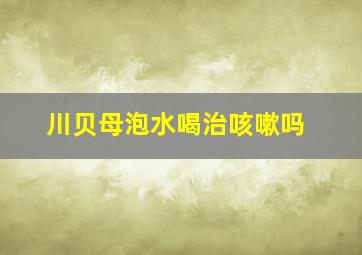 川贝母泡水喝治咳嗽吗